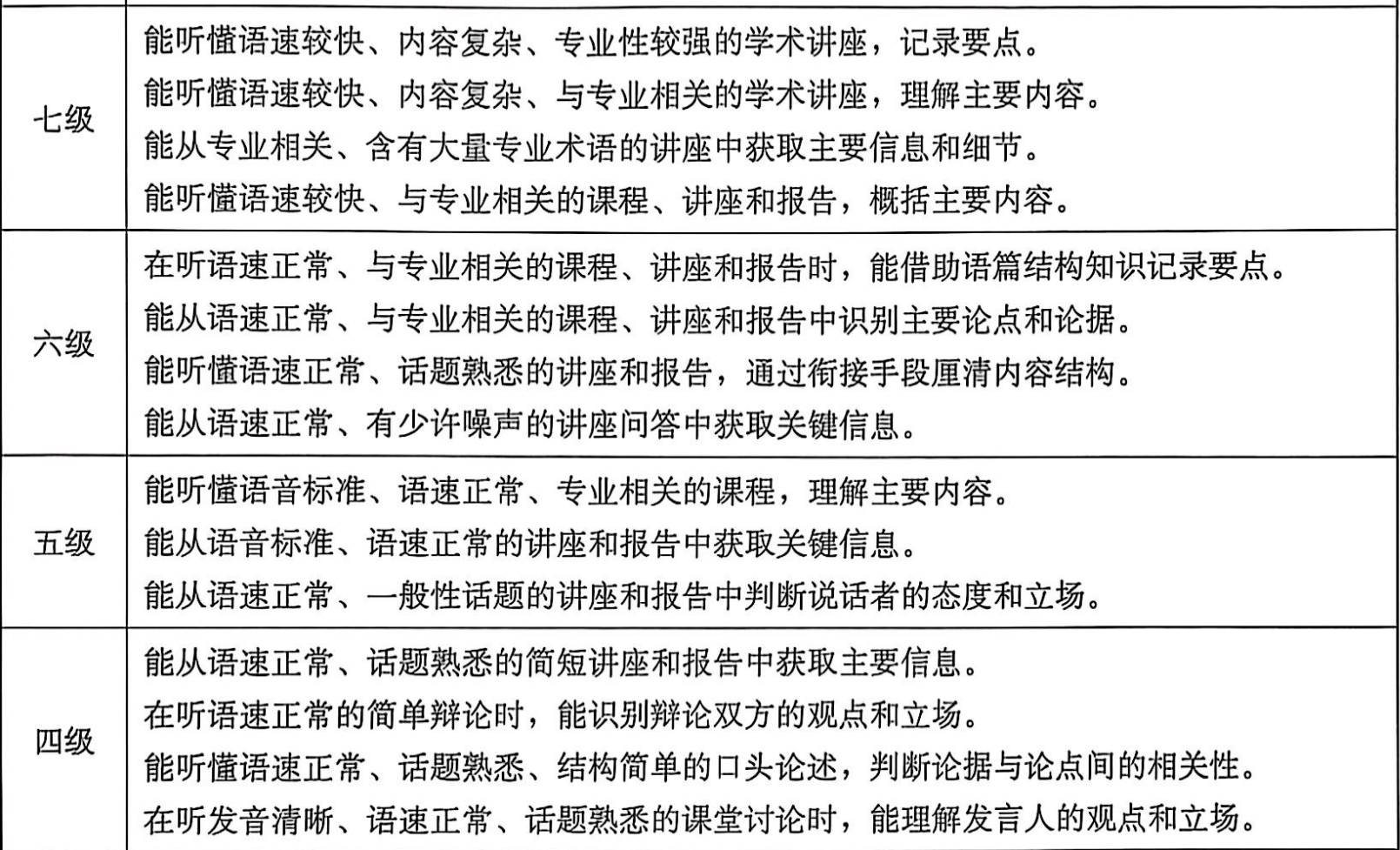 | | |
|---|---|
| 七级 | 能听懂语速较快、内容复杂、专业性较强的学术讲座，记录要点。<br>能听懂语速较快、内容复杂、与专业相关的学术讲座，理解主要内容。<br>能从专业相关、含有大量专业术语的讲座中获取主要信息和细节。<br>能听懂语速较快、与专业相关的课程、讲座和报告，概括主要内容。 |
| 六级 | 在听语速正常、与专业相关的课程、讲座和报告时，能借助语篇结构知识记录要点。<br>能从语速正常、与专业相关的课程、讲座和报告中识别主要论点和论据。<br>能听懂语速正常、话题熟悉的讲座和报告，通过衔接手段厘清内容结构。<br>能从语速正常、有少许噪声的讲座问答中获取关键信息。 |
| 五级 | 能听懂语音标准、语速正常、专业相关的课程，理解主要内容。<br>能从语音标准、语速正常的讲座和报告中获取关键信息。<br>能从语速正常、一般性话题的讲座和报告中判断说话者的态度和立场。 |
| 四级 | 能从语速正常、话题熟悉的简短讲座和报告中获取主要信息。<br>在听语速正常的简单辩论时，能识别辩论双方的观点和立场。<br>能听懂语速正常、话题熟悉、结构简单的口头论述，判断论据与论点间的相关性。<br>在听发音清晰、语速正常、话题熟悉的课堂讨论时，能理解发言人的观点和立场。 |